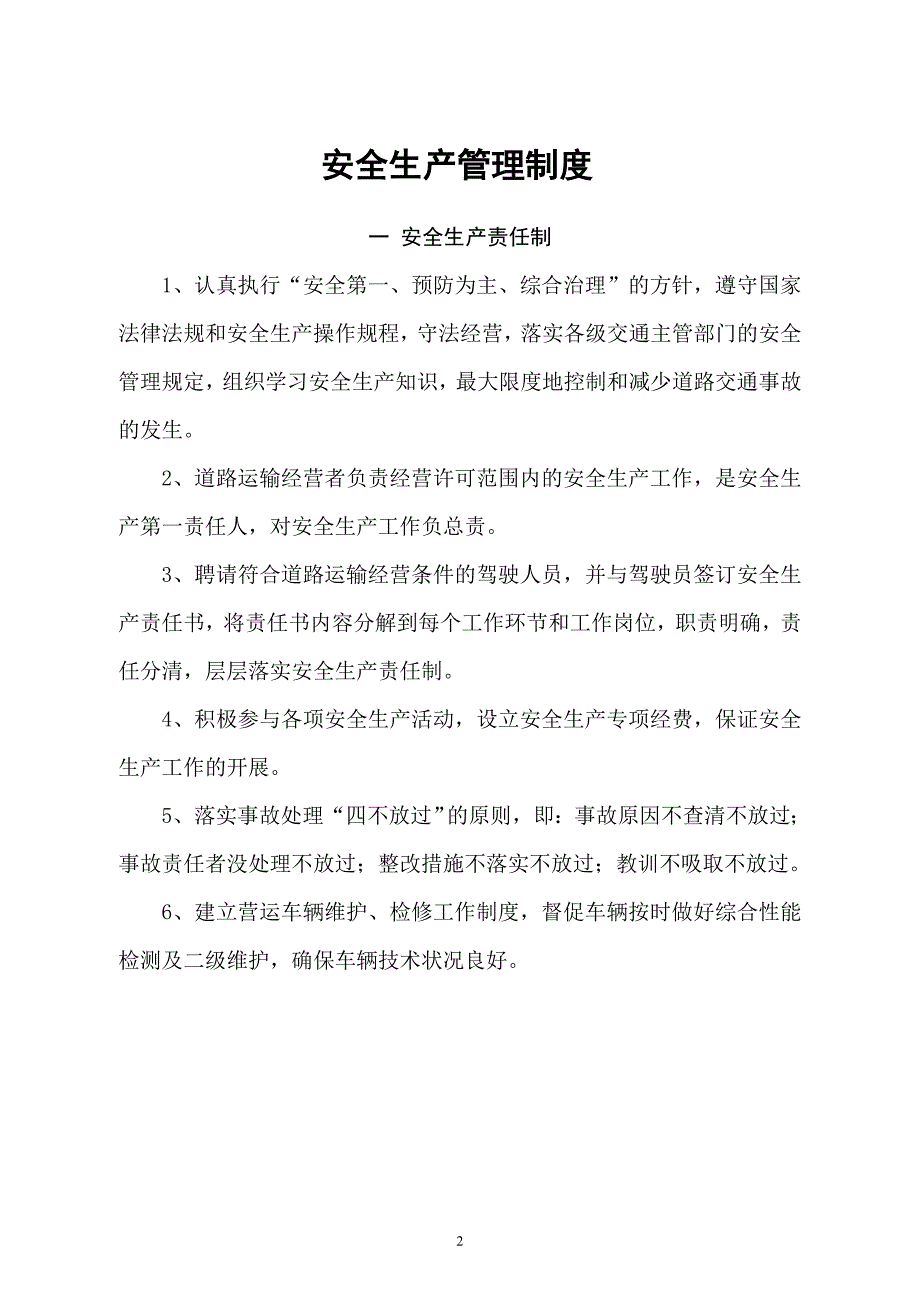 安全生产管理制度

一 安全生产责任制

1、认真执行“安全第一、预防为主、综合治理”的方针，遵守国家法律法规和安全生产操作规程，守法经营，落实各级交通主管部门的安全管理规定，组织学习安全生产知识，最大限度地控制和减少道路交通事故的发生。

2、道路运输经营者负责经营许可范围内的安全生产工作，是安全生产第一责任人，对安全生产工作负总责。

3、聘请符合道路运输经营条件的驾驶人员，并与驾驶员签订安全生产责任书，将责任书内容分解到每个工作环节和工作岗位，职责明确，责任分清，层层落实安全生产责任制。

4、积极参与各项安全生产活动，设立安全生产专项经费，保证安全生产工作的开展。

5、落实事故处理“四不放过”的原则，即：事故原因不查清不放过；事故责任者没处理不放过；整改措施不落实不放过；教训不吸取不放过。

6、建立营运车辆维护、检修工作制度，督促车辆按时做好综合性能检测及二级维护，确保车辆技术状况良好。

2